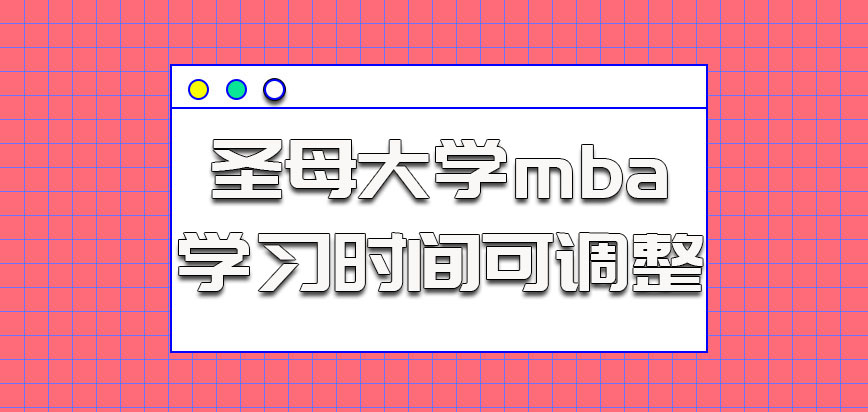 圣母大学mba
学习时间可调整